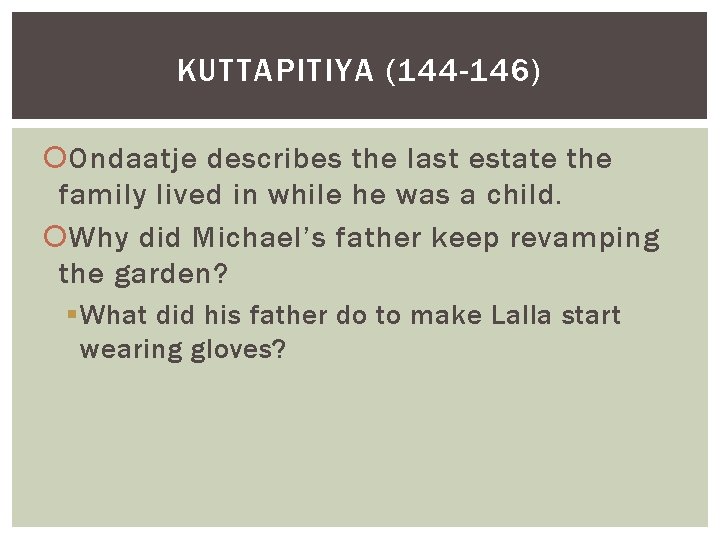 KUTTAPITIYA (144-146)

Ondaatje describes the last estate the family lived in while he was a child.

Why did Michael's father keep revamping the garden?

What did his father do to make Lalla start wearing gloves?